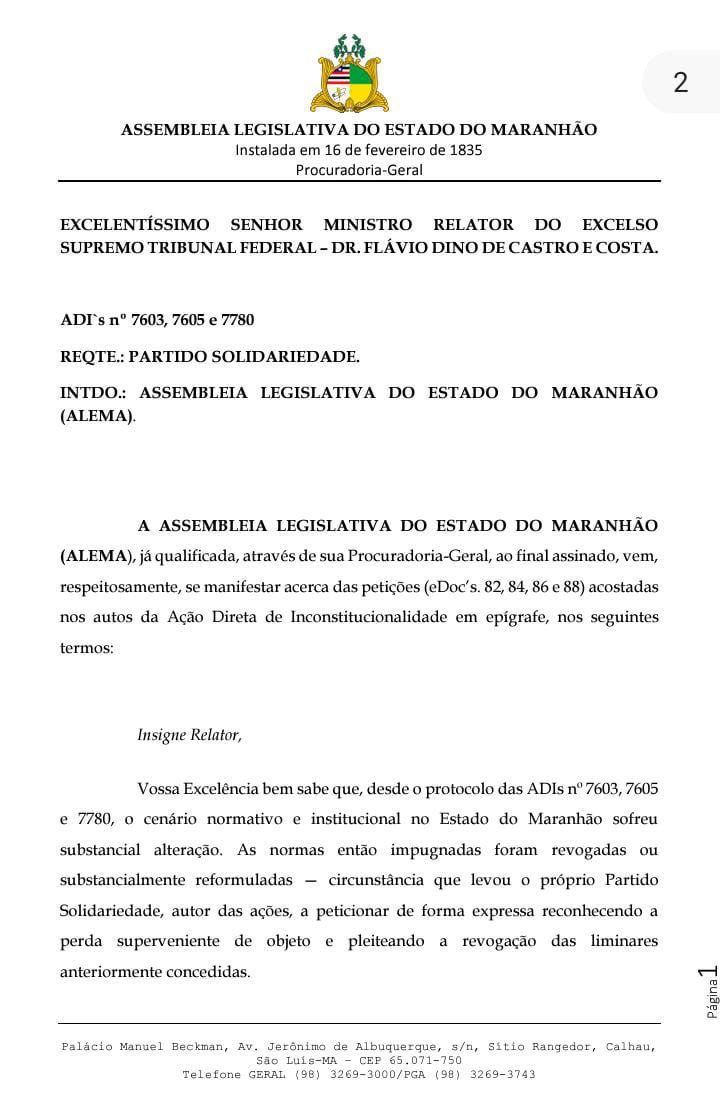 2

ASSEMBLEIA LEGISLATIVA DO ESTADO DO MARANHÃO
Instalada em 16 de fevereiro de 1835
Procuradoria-Geral

EXCELENTÍSSIMO SENHOR MINISTRO RELATOR DO EXCELSO SUPREMO TRIBUNAL FEDERAL – DR. FLÁVIO DINO DE CASTRO E COSTA.

ADI`s nº 7603, 7605 e 7780

REQTE.: PARTIDO SOLIDARIEDADE.

INTDO.: ASSEMBLEIA LEGISLATIVA DO ESTADO DO MARANHÃO (ALEMA).

A ASSEMBLEIA LEGISLATIVA DO ESTADO DO MARANHÃO (ALEMA), já qualificada, através de sua Procuradoria-Geral, ao final assinado, vem, respeitosamente, se manifestar acerca das petições (eDoc's. 82, 84, 86 e 88) acostadas nos autos da Ação Direta de Inconstitucionalidade em epígrafe, nos seguintes termos:

Insigne Relator,

Vossa Excelência bem sabe que, desde o protocolo das ADIs nº 7603, 7605 e 7780, o cenário normativo e institucional no Estado do Maranhão sofreu substancial alteração. As normas então impugnadas foram revogadas ou substancialmente reformuladas — circunstância que levou o próprio Partido Solidariedade, autor das ações, a peticionar de forma expressa reconhecendo a perda superveniente de objeto e pleiteando a revogação das liminares anteriormente concedidas.

Página 1

Palácio Manuel Beckman, Av. Jerônimo de Albuquerque, s/n, Sítio Rangedor, Calhau, São Luís-MA – CEP 65.071-750
Telefone GERAL (98) 3269-3000/PGA (98) 3269-3743